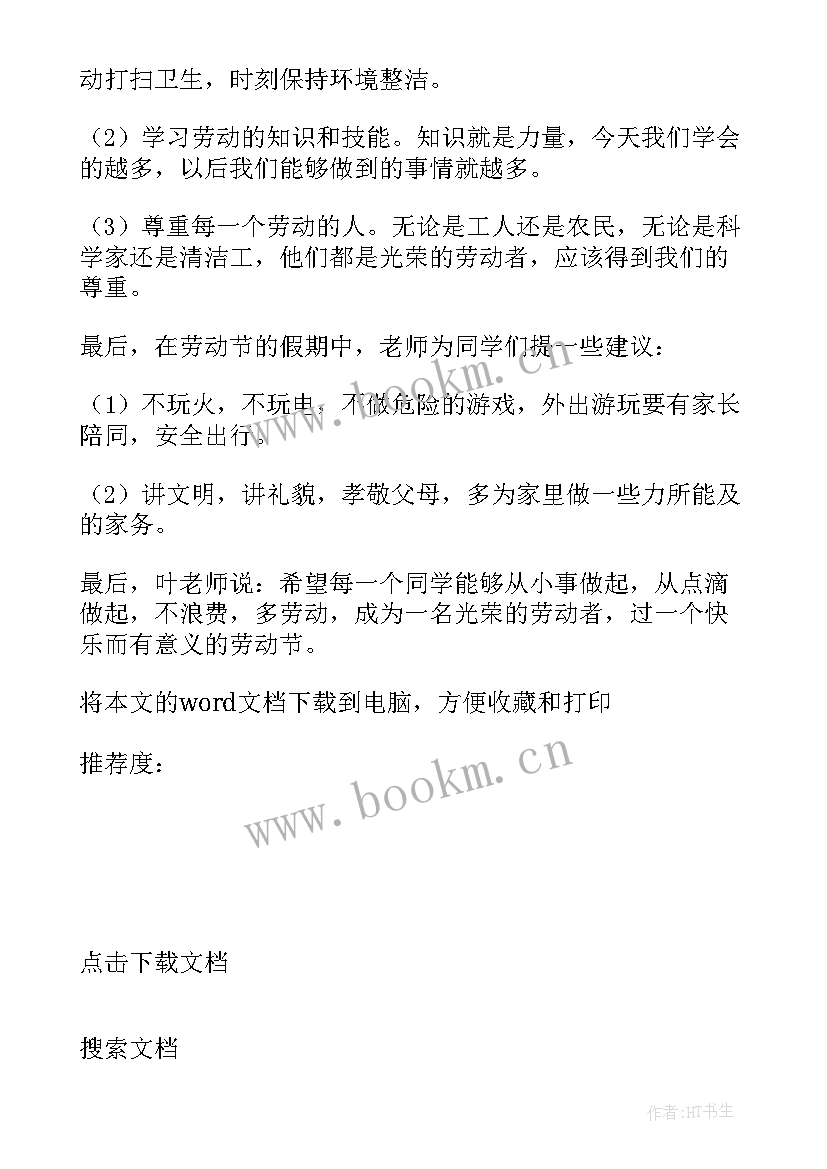 动打扫卫生，时刻保持环境整洁。

（2）学习劳动的知识和技能。知识就是力量，今天我们学会的越多，以后我们能够做到的事情就越多。

（3）尊重每一个劳动的人。无论是工人还是农民，无论是科学家还是清洁工，他们都是光荣的劳动者，应该得到我们的尊重。

最后，在劳动节的假期中，老师为同学们提一些建议：

（1）不玩火，不玩电，不做危险的游戏，外出游玩要有家长陪同，安全出行。

（2）讲文明，讲礼貌，孝敬父母，多为家里做一些力所能及的家务。

最后，叶老师说：希望每一个同学能够从小事做起，从点滴做起，不浪费，多劳动，成为一名光荣的劳动者，过一个快乐而有意义的劳动节。

将本文的word文档下载到电脑，方便收藏和打印

推荐度：

www.bookm.cn

www.bookm.cn

点击下载文档

搜索文档

作者:HT书生